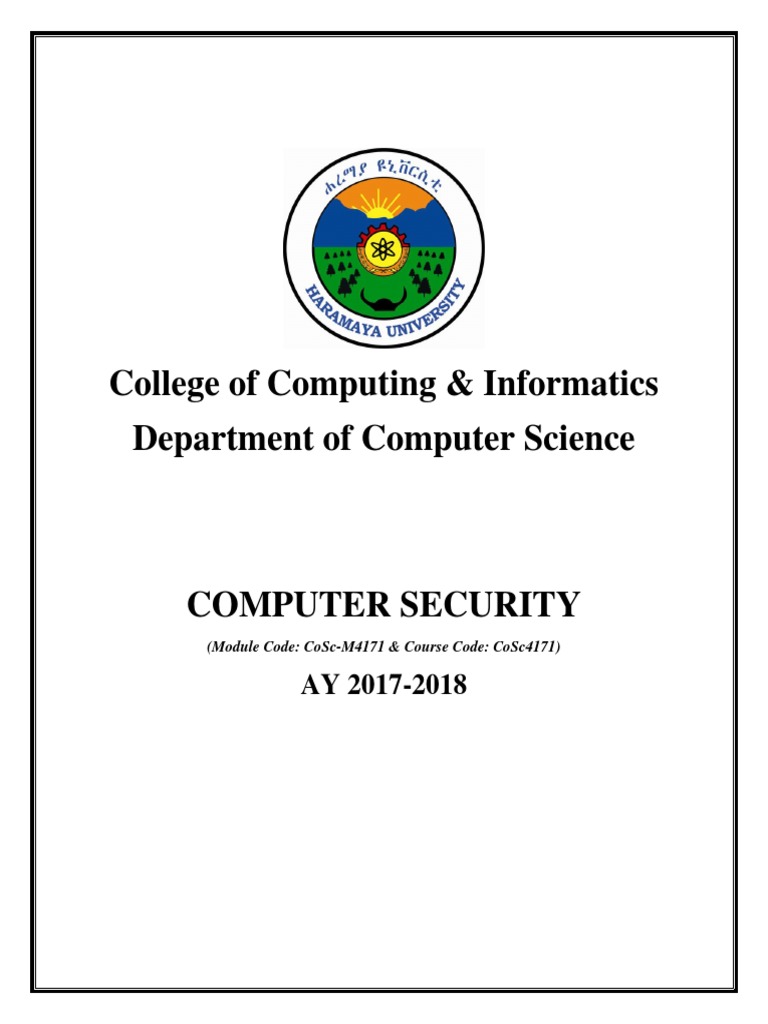 ሐረማያ ዩኒቨርሲቲ

HARAMAYA UNIVERSITY

College of Computing & Informatics
Department of Computer Science

COMPUTER SECURITY

(Module Code: CoSc-M4171 & Course Code: CoSc4171)

AY 2017-2018